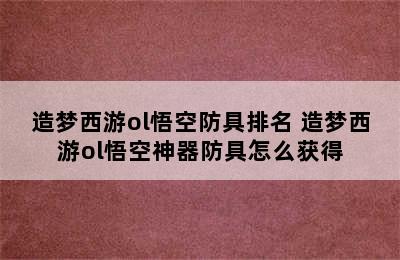 造梦西游ol悟空防具排名 造梦西游ol悟空神器防具怎么获得